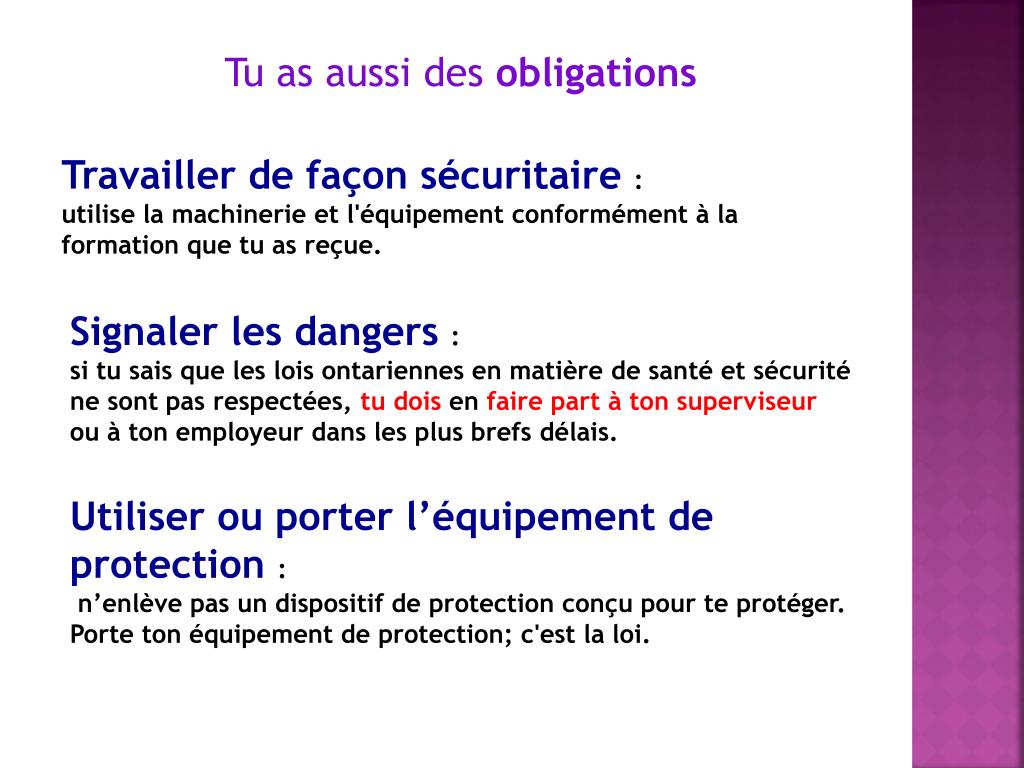 Tu as aussi des obligations

Travailler de façon sécuritaire :
utilise la machinerie et l'équipement conformément à la formation que tu as reçue.

Signaler les dangers :
si tu sais que les lois ontariennes en matière de santé et sécurité ne sont pas respectées, tu dois en faire part à ton superviseur ou à ton employeur dans les plus brefs délais.

Utiliser ou porter l’équipement de protection :
n’enlève pas un dispositif de protection conçu pour te protéger. Porte ton équipement de protection; c'est la loi.